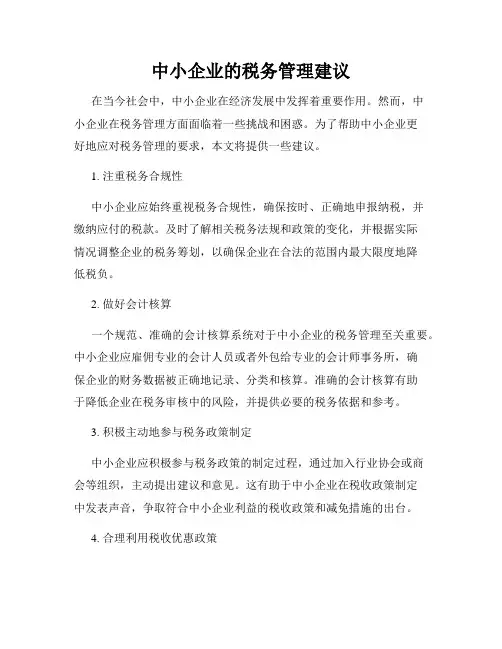 中小企业的税务管理建议

在当今社会中，中小企业在经济发展中发挥着重要作用。然而，中小企业在税务管理方面面临着一些挑战和困惑。为了帮助中小企业更好地应对税务管理的要求，本文将提供一些建议。

1. 注重税务合规性

中小企业应始终重视税务合规性，确保按时、正确地申报纳税，并缴纳应付的税款。及时了解相关税务法规和政策的变化，并根据实际情况调整企业的税务筹划，以确保企业在合法的范围内最大限度地降低税负。

2. 做好会计核算

一个规范、准确的会计核算系统对于中小企业的税务管理至关重要。中小企业应雇佣专业的会计人员或者外包给专业的会计师事务所，确保企业的财务数据被正确地记录、分类和核算。准确的会计核算有助于降低企业在税务审核中的风险，并提供必要的税务依据和参考。

3. 积极主动地参与税务政策制定

中小企业应积极参与税务政策的制定过程，通过加入行业协会或商会等组织，主动提出建议和意见。这有助于中小企业在税收政策制定中发表声音，争取符合中小企业利益的税收政策和减免措施的出台。

4. 合理利用税收优惠政策